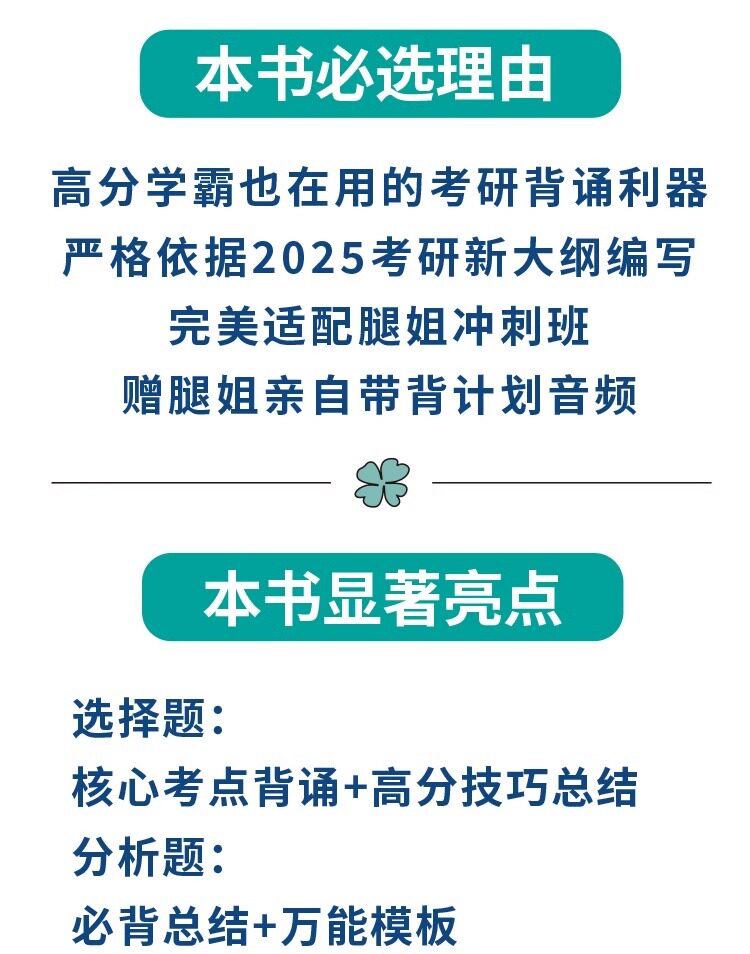 本书必选理由

高分学霸也在用的考研背诵利器
严格依据2025考研新大纲编写
完美适配腿姐冲刺班
赠腿姐亲自带背计划音频

本书显著亮点

选择题:
核心考点背诵+高分技巧总结
分析题:
必背总结+万能模板